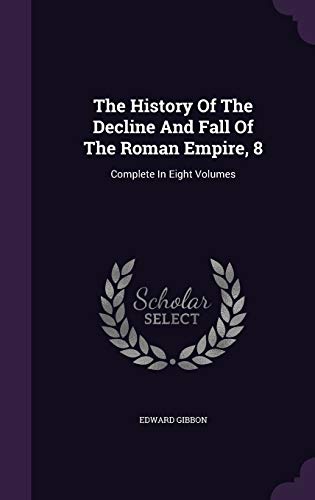 The History Of The Decline And Fall Of The Roman Empire, 8

Complete In Eight Volumes

Scholar SELECT

EDWARD GIBBON